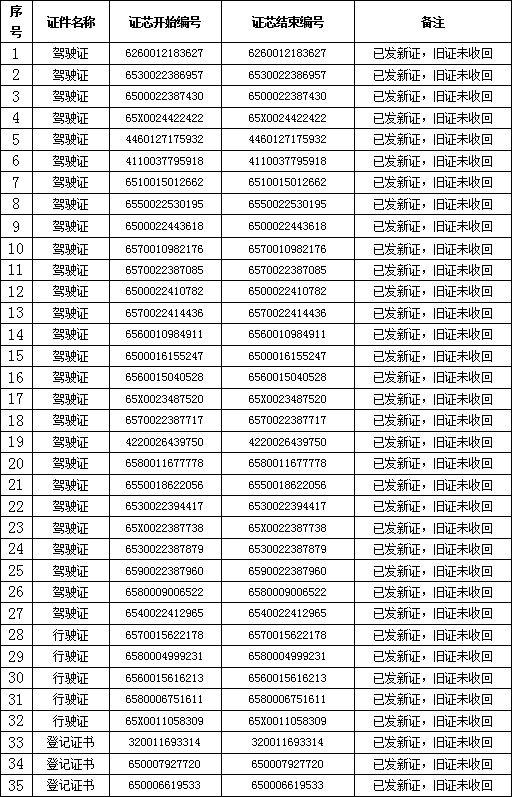 | 序号 | 证件名称 | 证芯开始编号 | 证芯结束编号 | 备注 |
|---|---|---|---|---|
| 1 | 驾驶证 | 6260012183627 | 6260012183627 | 已发新证，旧证未收回 |
| 2 | 驾驶证 | 6530022386957 | 6530022386957 | 已发新证，旧证未收回 |
| 3 | 驾驶证 | 6500022387430 | 6500022387430 | 已发新证，旧证未收回 |
| 4 | 驾驶证 | 65X0024422422 | 65X0024422422 | 已发新证，旧证未收回 |
| 5 | 驾驶证 | 4460127175932 | 4460127175932 | 已发新证，旧证未收回 |
| 6 | 驾驶证 | 4110037795918 | 4110037795918 | 已发新证，旧证未收回 |
| 7 | 驾驶证 | 6510015012662 | 6510015012662 | 已发新证，旧证未收回 |
| 8 | 驾驶证 | 6550022530195 | 6550022530195 | 已发新证，旧证未收回 |
| 9 | 驾驶证 | 6500022443618 | 6500022443618 | 已发新证，旧证未收回 |
| 10 | 驾驶证 | 6570010982176 | 6570010982176 | 已发新证，旧证未收回 |
| 11 | 驾驶证 | 6570022387085 | 6570022387085 | 已发新证，旧证未收回 |
| 12 | 驾驶证 | 6500022410782 | 6500022410782 | 已发新证，旧证未收回 |
| 13 | 驾驶证 | 6570022414436 | 6570022414436 | 已发新证，旧证未收回 |
| 14 | 驾驶证 | 6560010984911 | 6560010984911 | 已发新证，旧证未收回 |
| 15 | 驾驶证 | 6500016155247 | 6500016155247 | 已发新证，旧证未收回 |
| 16 | 驾驶证 | 6560015040528 | 6560015040528 | 已发新证，旧证未收回 |
| 17 | 驾驶证 | 65X0023487520 | 65X0023487520 | 已发新证，旧证未收回 |
| 18 | 驾驶证 | 6570022387717 | 6570022387717 | 已发新证，旧证未收回 |
| 19 | 驾驶证 | 4220026439750 | 4220026439750 | 已发新证，旧证未收回 |
| 20 | 驾驶证 | 6580011677778 | 6580011677778 | 已发新证，旧证未收回 |
| 21 | 驾驶证 | 6550018622056 | 6550018622056 | 已发新证，旧证未收回 |
| 22 | 驾驶证 | 6530022394417 | 6530022394417 | 已发新证，旧证未收回 |
| 23 | 驾驶证 | 65X0022387738 | 65X0022387738 | 已发新证，旧证未收回 |
| 24 | 驾驶证 | 6530022387879 | 6530022387879 | 已发新证，旧证未收回 |
| 25 | 驾驶证 | 6590022387960 | 6590022387960 | 已发新证，旧证未收回 |
| 26 | 驾驶证 | 6580009006522 | 6580009006522 | 已发新证，旧证未收回 |
| 27 | 驾驶证 | 6540022412965 | 6540022412965 | 已发新证，旧证未收回 |
| 28 | 行驶证 | 6570015622178 | 6570015622178 | 已发新证，旧证未收回 |
| 29 | 行驶证 | 6580004999231 | 6580004999231 | 已发新证，旧证未收回 |
| 30 | 行驶证 | 6560015616213 | 6560015616213 | 已发新证，旧证未收回 |
| 31 | 行驶证 | 6580006751611 | 6580006751611 | 已发新证，旧证未收回 |
| 32 | 行驶证 | 65X0011058309 | 65X0011058309 | 已发新证，旧证未收回 |
| 33 | 登记证书 | 320011693314 | 320011693314 | 已发新证，旧证未收回 |
| 34 | 登记证书 | 650007927720 | 650007927720 | 已发新证，旧证未收回 |
| 35 | 登记证书 | 650006619533 | 650006619533 | 已发新证，旧证未收回 |